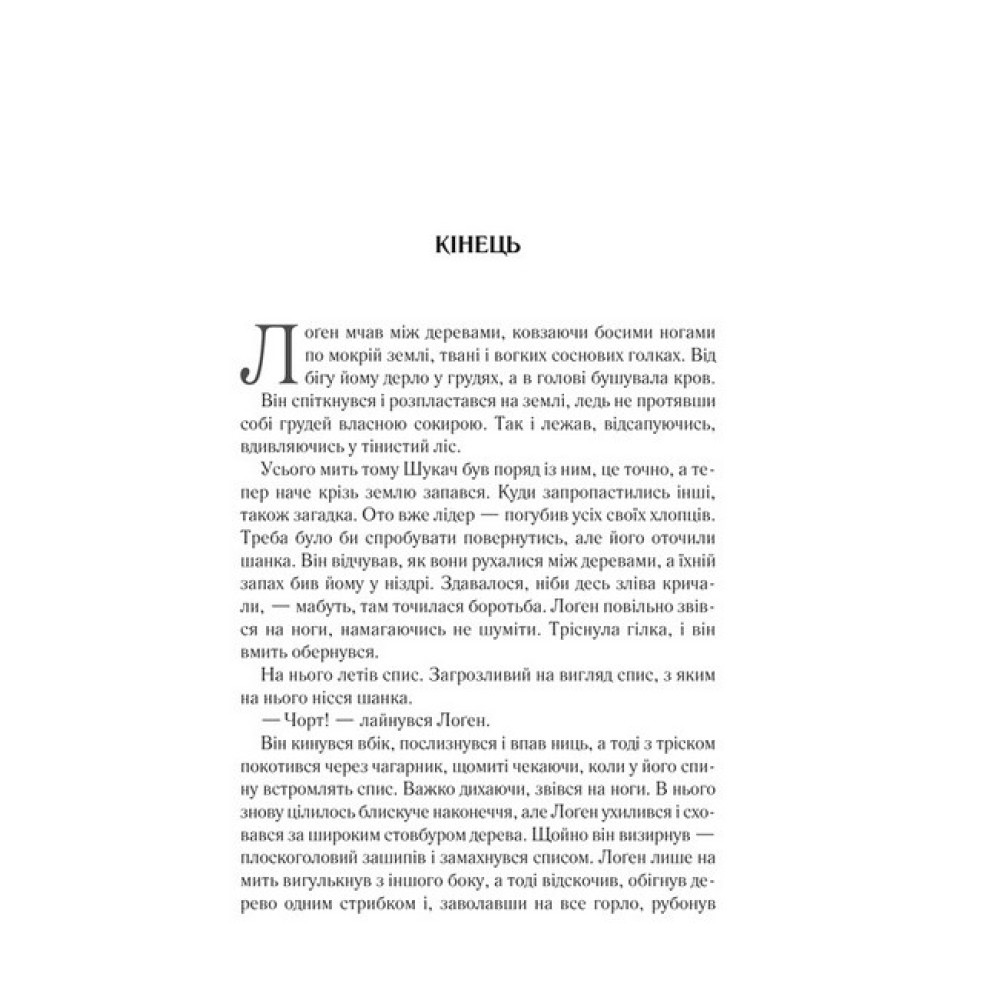 КІНЕЦЬ

Логен мчав між деревами, ковзаючи босими ногами по мокрій землі, твані і вогких соснових голках. Від бігу йому дерло у грудях, а в голові бушувала кров.

Він спіткнувся і розпластався на землі, ледь не протявши собі грудей власною сокирою. Так і лежав, відсапуючись, вдивляючись у тінистий ліс.

Усього мить тому Шукач був поряд із ним, це точно, а тепер наче крізь землю запався. Куди запропастились інші, також загадка. Ото вже лідер — погубив усіх своїх хлопців. Треба було би спробувати повернутись, але його оточили шанка. Він відчував, як вони рухалися між деревами, а їхній запах бив йому у ніздрі. Здавалося, ніби десь зліва кричали, — мабуть, там точилася боротьба. Логен повільно звівся на ноги, намагаючись не шуміти. Тріснула гілка, і він вмить обернувся.

На нього летів спис. Загрозливий на вигляд спис, з яким на нього нісся шанка.

— Чорт! — лайнувся Логен.

Він кинувся вбік, послизнувся і впав ниць, а тоді з тріском покотився через чагарник, щомиті чекаючи, коли у його спину встромлять спис. Важко дихаючи, звівся на ноги. В нього знову цілилось блискуче наконеччя, але Логен ухилився і сховався за широким стовбуром дерева. Щойно він визирнув — плоскоголовий зашипів і замахнувся списом. Логен лише на мить вигулькнув з іншого боку, а тоді відскочив, обігнув дерево одним стрибком і, заволавши на все горло, рубонув